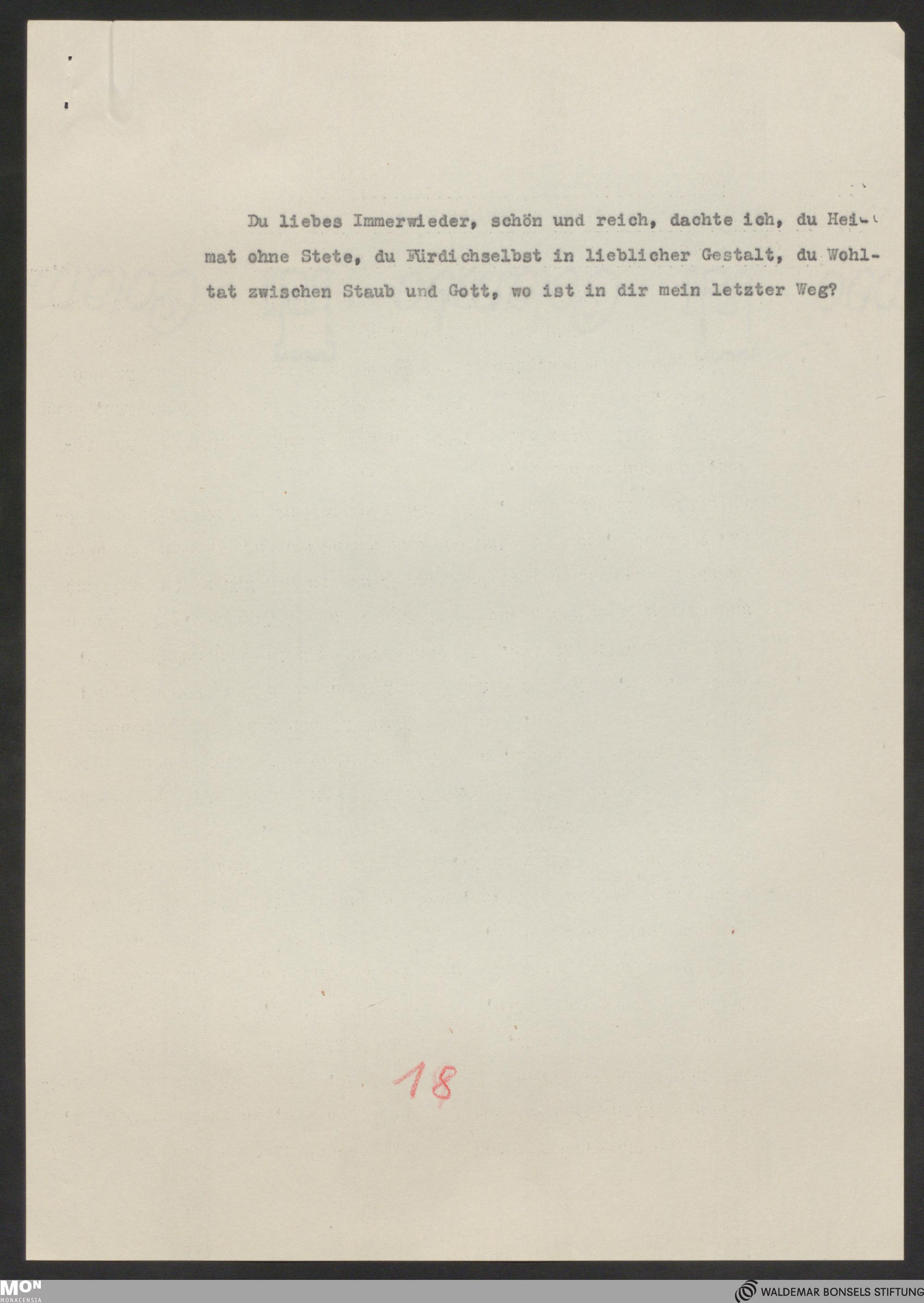 Du liebes Immerwieder, schön und reich, dachte ich, du Heimat ohne Stete, du Fürdichselbst in lieblicher Gestalt, du Wohltat zwischen Staub und Gott, wo ist in dir mein letzter Weg?

18

MON
MONACENSIA

WALDEMAR BONSELS STIFTUNG